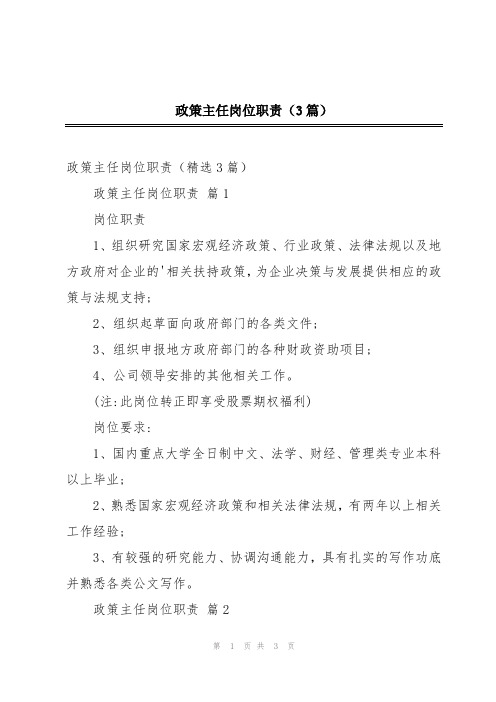 政策主任岗位职责（3篇）

政策主任岗位职责（精选3篇）

政策主任岗位职责 篇1

岗位职责

1、组织研究国家宏观经济政策、行业政策、法律法规以及地方政府对企业的'相关扶持政策，为企业决策与发展提供相应的政策与法规支持；

2、组织起草面向政府部门的各类文件；

3、组织申报地方政府部门的各种财政资助项目；

4、公司领导安排的其他相关工作。

(注:此岗位转正即享受股票期权福利)

岗位要求：

1、国内重点大学全日制中文、法学、财经、管理类专业本科以上毕业；

2、熟悉国家宏观经济政策和相关法律法规，有两年以上相关工作经验；

3、有较强的研究能力、协调沟通能力，具有扎实的写作功底并熟悉各类公文写作。

政策主任岗位职责 篇2

第 1 页 共 3 页